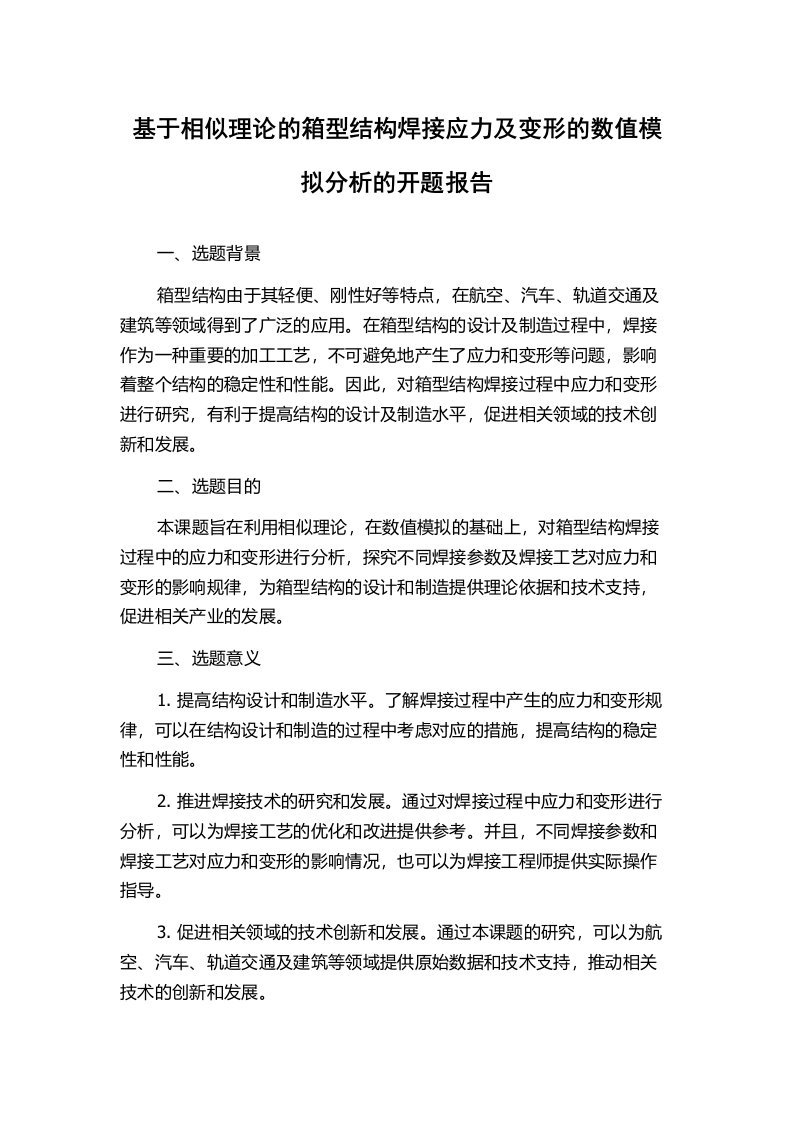 基于相似理论的箱型结构焊接应力及变形的数值模拟分析的开题报告

一、选题背景

箱型结构由于其轻便、刚性好等特点，在航空、汽车、轨道交通及建筑等领域得到了广泛的应用。在箱型结构的设计及制造过程中，焊接作为一种重要的加工工艺，不可避免地产生了应力和变形等问题，影响着整个结构的稳定性和性能。因此，对箱型结构焊接过程中应力和变形进行研究，有利于提高结构的设计及制造水平，促进相关领域的技术创新和发展。

二、选题目的

本课题旨在利用相似理论，在数值模拟的基础上，对箱型结构焊接过程中的应力和变形进行分析，探究不同焊接参数及焊接工艺对应力和变形的影响规律，为箱型结构的设计和制造提供理论依据和技术支持，促进相关产业的发展。

三、选题意义

1. 提高结构设计和制造水平。了解焊接过程中产生的应力和变形规律，可以在结构设计和制造的过程中考虑对应的措施，提高结构的稳定性和性能。

2. 推进焊接技术的研究和发展。通过对焊接过程中应力和变形进行分析，可以为焊接工艺的优化和改进提供参考。并且，不同焊接参数和焊接工艺对应力和变形的影响情况，也可以为焊接工程师提供实际操作指导。

3. 促进相关领域的技术创新和发展。通过本课题的研究，可以为航空、汽车、轨道交通及建筑等领域提供原始数据和技术支持，推动相关技术的创新和发展。